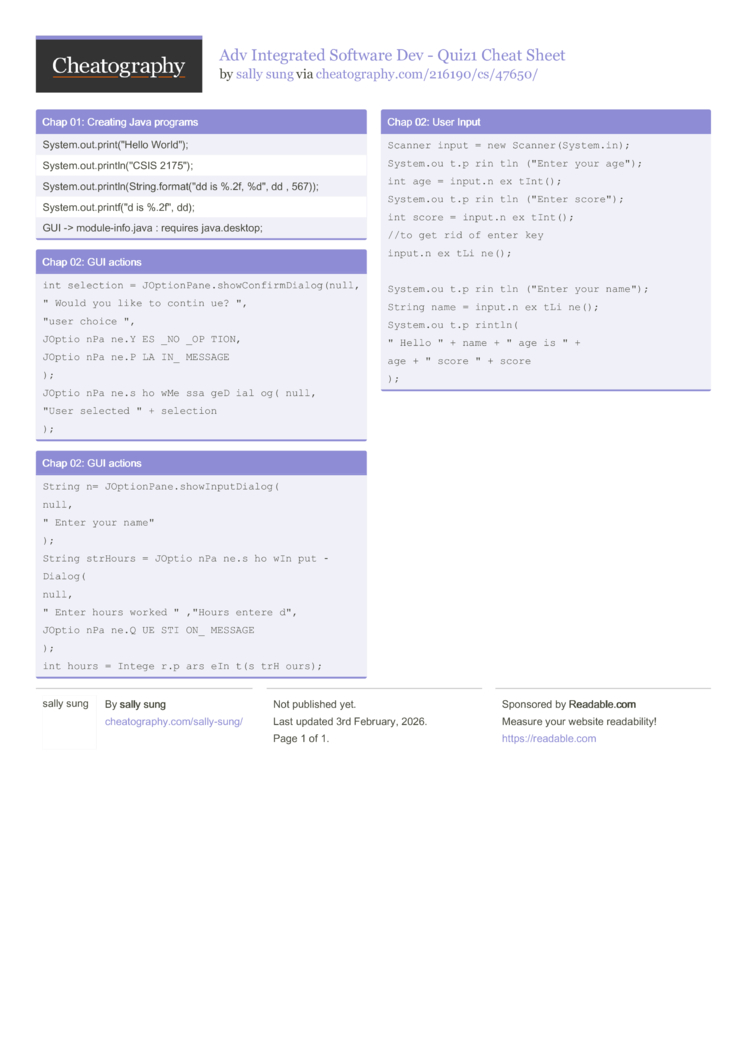 Cheatography

Adv Integrated Software Dev - Quiz1 Cheat Sheet
by sally sung via cheatography.com/216190/cs/47650/

Chap 01: Creating Java programs

System.out.print("Hello World");

System.out.println("CSIS 2175");

System.out.println(String.format("dd is %.2f, %d", dd , 567));

System.out.printf("d is %.2f", dd);

GUI -> module-info.java : requires java.desktop;

Chap 02: GUI actions

int selection = JOptionPane.showConfirmDialog(null,
" Would you like to contin ue? ",
"user choice ",
JOptio nPa ne.Y ES _NO _OP TION,
JOptio nPa ne.P LA IN_ MESSAGE
);
JOptio nPa ne.s ho wMe ssa geD ial og( null,
"User selected " + selection
);

Chap 02: GUI actions

String n= JOptionPane.showInputDialog(
null,
" Enter your name"
);
String strHours = JOptio nPa ne.s ho wIn put - Dialog(
null,
" Enter hours worked " ,"Hours entere d",
JOptio nPa ne.Q UE STI ON_ MESSAGE
);
int hours = Intege r.p ars eIn t(s trH ours);

Chap 02: User Input

Scanner input = new Scanner(System.in);
System.ou t.p rin tln ("Enter your age");
int age = input.n ex tInt();
System.ou t.p rin tln ("Enter score");
int score = input.n ex tInt();
//to get rid of enter key
input.n ex tLi ne();

System.ou t.p rin tln ("Enter your name");
String name = input.n ex tLi ne();
System.ou t.p rintln(
" Hello " + name + " age is " +
age + " score " + score
);

sally sung

By sally sung
cheatography.com/sally-sung/

Not published yet.
Last updated 3rd February, 2026.
Page 1 of 1.

Sponsored by Readable.com
Measure your website readability!
https://readable.com